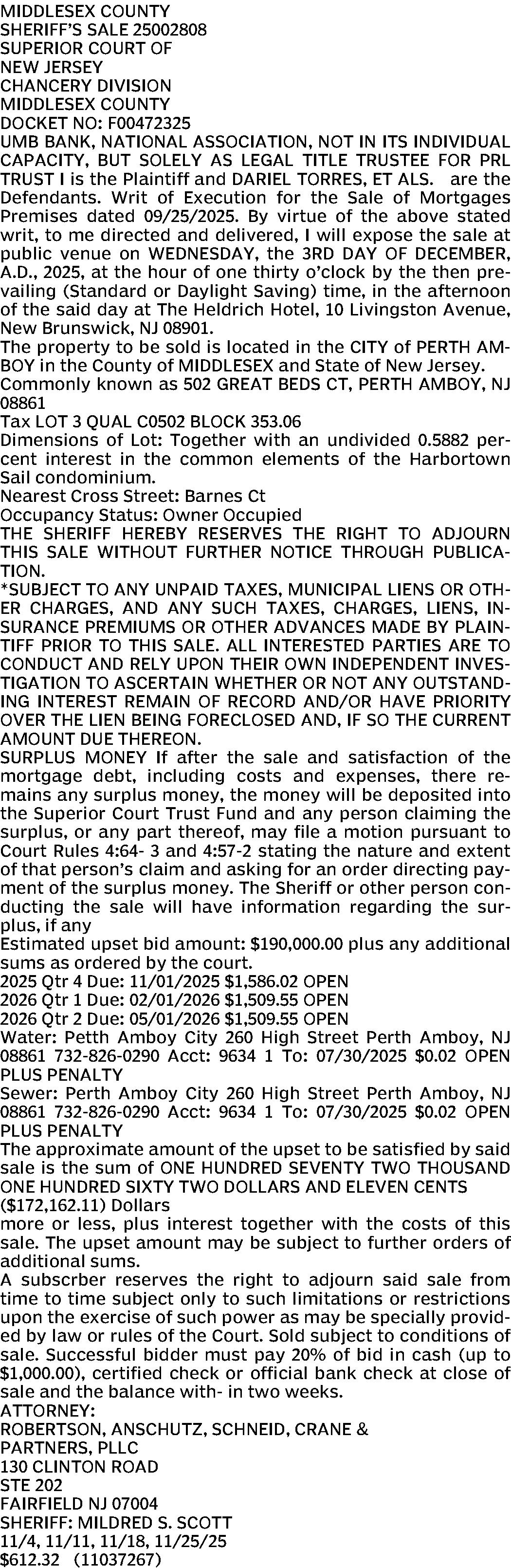 MIDDLESEX COUNTY
SHERIFF'S SALE 25002808
SUPERIOR COURT OF
NEW JERSEY
CHANCERY DIVISION
MIDDLESEX COUNTY
DOCKET NO: F00472325
UMB BANK, NATIONAL ASSOCIATION, NOT IN ITS INDIVIDUAL CAPACITY, BUT SOLELY AS LEGAL TITLE TRUSTEE FOR PRL TRUST I is the Plaintiff and DARIEL TORRES, ET ALS. are the Defendants. Writ of Execution for the Sale of Mortgages Premises dated 09/25/2025. By virtue of the above stated writ, to me directed and delivered, I will expose the sale at public venue on WEDNESDAY, the 3RD DAY OF DECEMBER, A.D., 2025, at the hour of one thirty o'clock by the then prevailing (Standard or Daylight Saving) time, in the afternoon of the said day at The Heldrich Hotel, 10 Livingston Avenue, New Brunswick, NJ 08901.
The property to be sold is located in the CITY of PERTH AMBOY in the County of MIDDLESEX and State of New Jersey.
Commonly known as 502 GREAT BEDS CT, PERTH AMBOY, NJ 08861
Tax LOT 3 QUAL C0502 BLOCK 353.06
Dimensions of Lot: Together with an undivided 0.5882 percent interest in the common elements of the Harbortown Sail condominium.
Nearest Cross Street: Barnes Ct
Occupancy Status: Owner Occupied
THE SHERIFF HEREBY RESERVES THE RIGHT TO ADJOURN THIS SALE WITHOUT FURTHER NOTICE THROUGH PUBLICATION.
*SUBJECT TO ANY UNPAID TAXES, MUNICIPAL LIENS OR OTHER CHARGES, AND ANY SUCH TAXES, CHARGES, LIENS, INSURANCE PREMIUMS OR OTHER ADVANCES MADE BY PLAINTIFF PRIOR TO THIS SALE. ALL INTERESTED PARTIES ARE TO CONDUCT AND RELY UPON THEIR OWN INDEPENDENT INVESTIGATION TO ASCERTAIN WHETHER OR NOT ANY OUTSTANDING INTEREST REMAIN OF RECORD AND/OR HAVE PRIORITY OVER THE LIEN BEING FORECLOSED AND, IF SO THE CURRENT AMOUNT DUE THEREON.
SURPLUS MONEY If after the sale and satisfaction of the mortgage debt, including costs and expenses, there remains any surplus money, the money will be deposited into the Superior Court Trust Fund and any person claiming the surplus, or any part thereof, may file a motion pursuant to Court Rules 4:64- 3 and 4:57-2 stating the nature and extent of that person's claim and asking for an order directing payment of the surplus money. The Sheriff or other person conducting the sale will have information regarding the surplus, if any
Estimated upset bid amount: $190,000.00 plus any additional sums as ordered by the court.
2025 Qtr 4 Due: 11/01/2025 $1,586.02 OPEN
2026 Qtr 1 Due: 02/01/2026 $1,509.55 OPEN
2026 Qtr 2 Due: 05/01/2026 $1,509.55 OPEN
Water: Petth Amboy City 260 High Street Perth Amboy, NJ 08861 732-826-0290 Acct: 9634 1 To: 07/30/2025 $0.02 OPEN PLUS PENALTY
Sewer: Perth Amboy City 260 High Street Perth Amboy, NJ 08861 732-826-0290 Acct: 9634 1 To: 07/30/2025 $0.02 OPEN PLUS PENALTY
The approximate amount of the upset to be satisfied by said sale is the sum of ONE HUNDRED SEVENTY TWO THOUSAND ONE HUNDRED SIXTY TWO DOLLARS AND ELEVEN CENTS ($172,162.11) Dollars
more or less, plus interest together with the costs of this sale. The upset amount may be subject to further orders of additional sums.
A subscrber reserves the right to adjourn said sale from time to time subject only to such limitations or restrictions upon the exercise of such power as may be specially provided by law or rules of the Court. Sold subject to conditions of sale. Successful bidder must pay 20% of bid in cash (up to $1,000.00), certified check or official bank check at close of sale and the balance with- in two weeks.
ATTORNEY:
ROBERTSON, ANSCHUTZ, SCHNEID, CRANE &
PARTNERS, PLLC
130 CLINTON ROAD
STE 202
FAIRFIELD NJ 07004
SHERIFF: MILDRED S. SCOTT
11/4, 11/11, 11/18, 11/25/25
$612.32 (11037267)